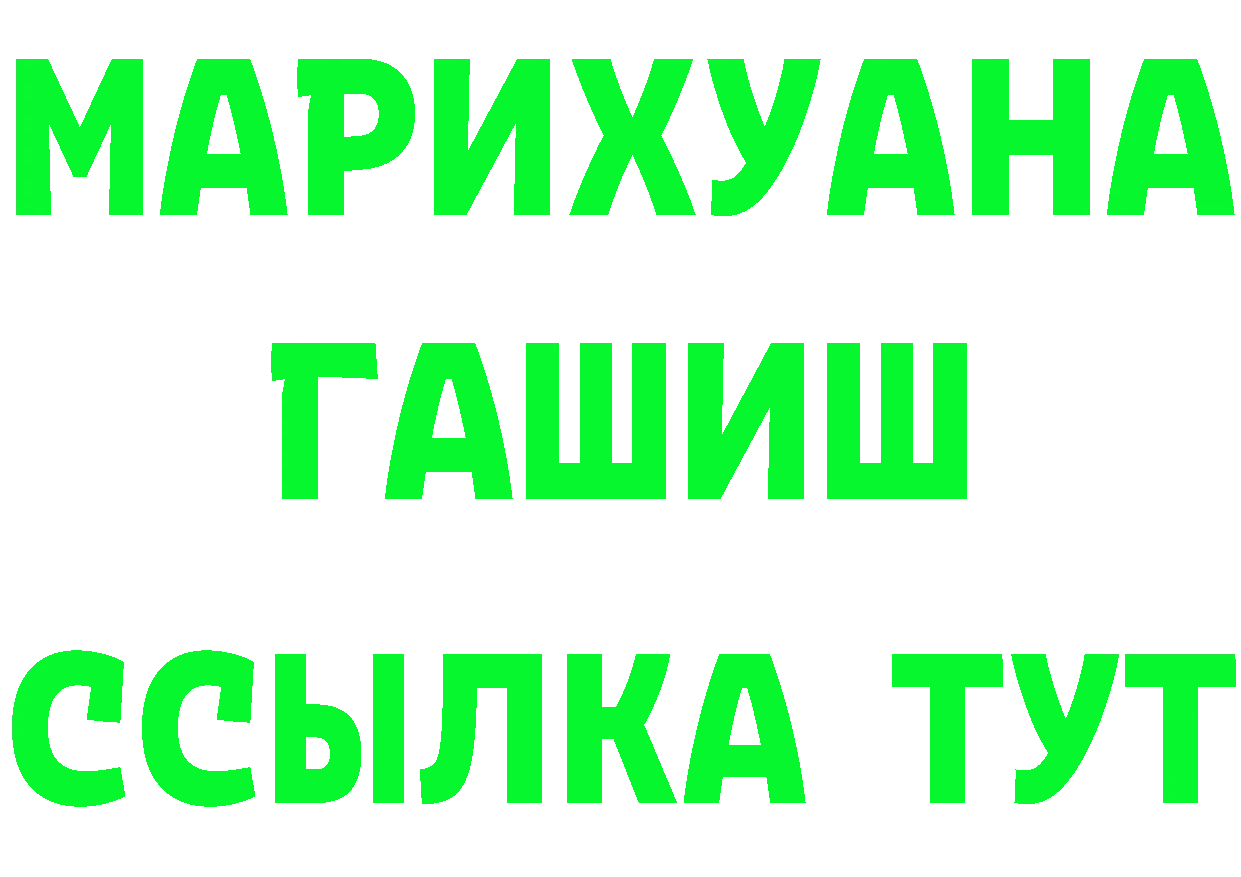 МАРИХУАНА
ГАШИШ
ССЫЛКА ТУТ